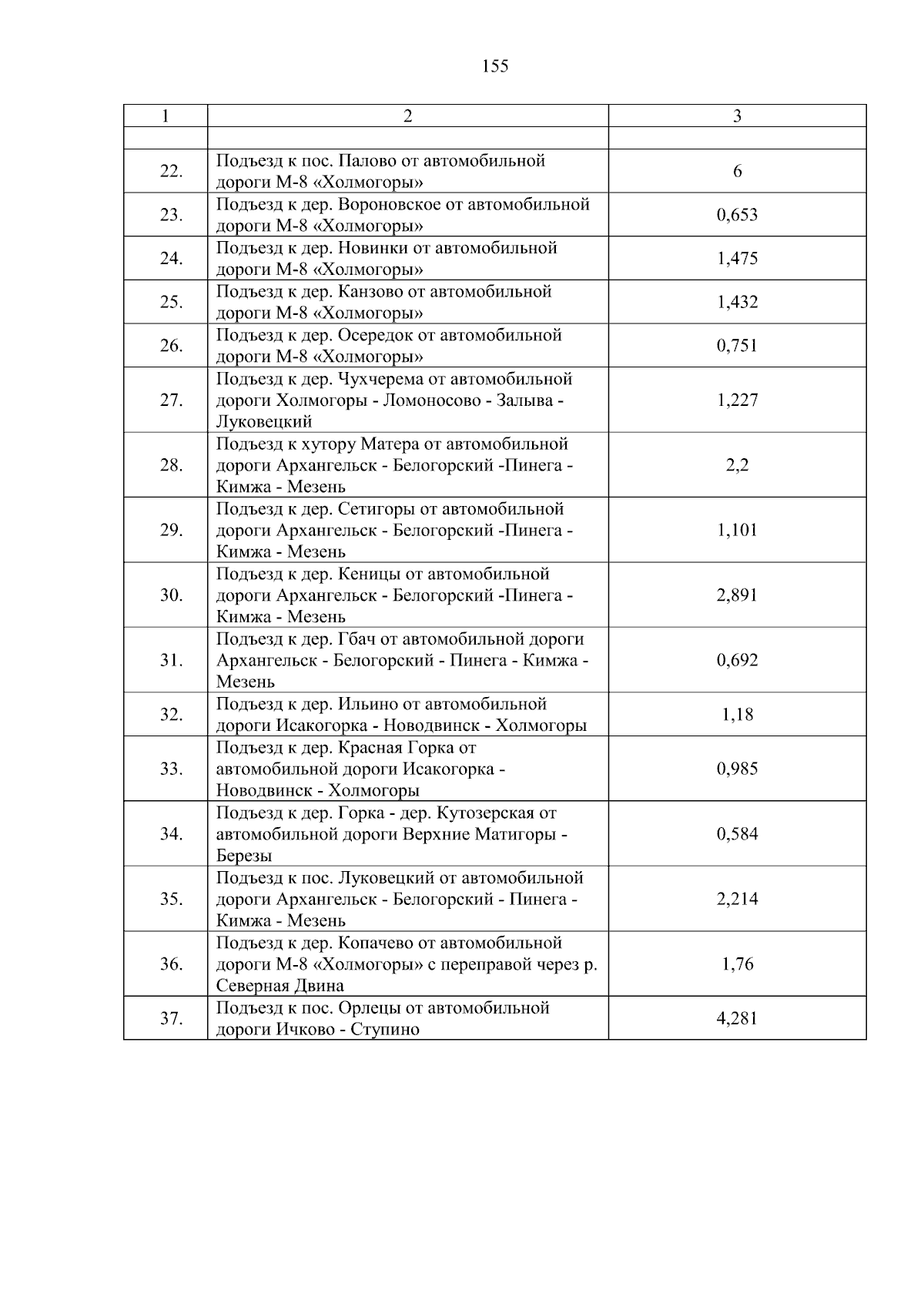 155

| 1 | 2 | 3 |
|---|---|---|
| | | |
| 22. | Подъезд к пос. Палово от автомобильной дороги М-8 «Холмогоры» | 6 |
| 23. | Подъезд к дер. Вороновское от автомобильной дороги М-8 «Холмогоры» | 0,653 |
| 24. | Подъезд к дер. Новинки от автомобильной дороги М-8 «Холмогоры» | 1,475 |
| 25. | Подъезд к дер. Канзово от автомобильной дороги М-8 «Холмогоры» | 1,432 |
| 26. | Подъезд к дер. Осередок от автомобильной дороги М-8 «Холмогоры» | 0,751 |
| 27. | Подъезд к дер. Чухчерема от автомобильной дороги Холмогоры - Ломоносово - Залыва - Луковецкий | 1,227 |
| 28. | Подъезд к хутору Матера от автомобильной дороги Архангельск - Белогорский -Пинега - Кимжа - Мезень | 2,2 |
| 29. | Подъезд к дер. Сетигоры от автомобильной дороги Архангельск - Белогорский -Пинега - Кимжа - Мезень | 1,101 |
| 30. | Подъезд к дер. Кеницы от автомобильной дороги Архангельск - Белогорский -Пинега - Кимжа - Мезень | 2,891 |
| 31. | Подъезд к дер. Гбач от автомобильной дороги Архангельск - Белогорский - Пинега - Кимжа - Мезень | 0,692 |
| 32. | Подъезд к дер. Ильино от автомобильной дороги Исакогорка - Новодвинск - Холмогоры | 1,18 |
| 33. | Подъезд к дер. Красная Горка от автомобильной дороги Исакогорка - Новодвинск - Холмогоры | 0,985 |
| 34. | Подъезд к дер. Горка - дер. Кутозерская от автомобильной дороги Верхние Матигоры - Березы | 0,584 |
| 35. | Подъезд к пос. Луковецкий от автомобильной дороги Архангельск - Белогорский - Пинега - Кимжа - Мезень | 2,214 |
| 36. | Подъезд к дер. Копачево от автомобильной дороги М-8 «Холмогоры» с переправой через р. Северная Двина | 1,76 |
| 37. | Подъезд к пос. Орлецы от автомобильной дороги Ичково - Ступино | 4,281 |